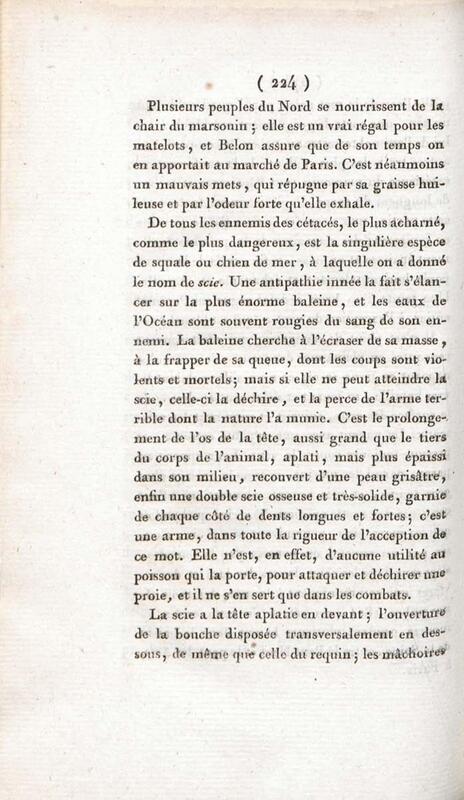 ( 224 )

Plusieurs peuples du Nord se nourrissent de la chair du marsouin ; elle est un vrai régal pour les matelots, et Belon assure que de son temps on en apportait au marché de Paris. C'est néanmoins un mauvais mets, qui répugne par sa graisse huileuse et par l'odeur forte qu'elle exhale.

De tous les ennemis des cétacés, le plus acharné, comme le plus dangereux, est la singulière espèce de squale ou chien de mer, à laquelle on a donné le nom de scie. Une antipathie innée la fait s'élancer sur la plus énorme baleine, et les eaux de l'Océan sont souvent rougies du sang de son ennemi. La baleine cherche à l'écraser de sa masse, à la frapper de sa queue, dont les coups sont violents et mortels; mais si elle ne peut atteindre la scie, celle-ci la déchire, et la perce de l'arme terrible dont la nature l'a munie. C'est le prolongement de l'os de la tête, aussi grand que le tiers du corps de l'animal, aplati, mais plus épaissi dans son milieu, recouvert d'une peau grisâtre, enfin une double scie osseuse et très-solide, garnie de chaque côté de dents longues et fortes; c'est une arme, dans toute la rigueur de l'acception de ce mot. Elle n'est, en effet, d'aucune utilité au poisson qui la porte, pour attaquer et déchirer une proie, et il ne s'en sert que dans les combats.

La scie a la tête aplatie en devant ; l'ouverture de la bouche disposée transversalement en dessous, de même que celle du requin ; les mâchoires